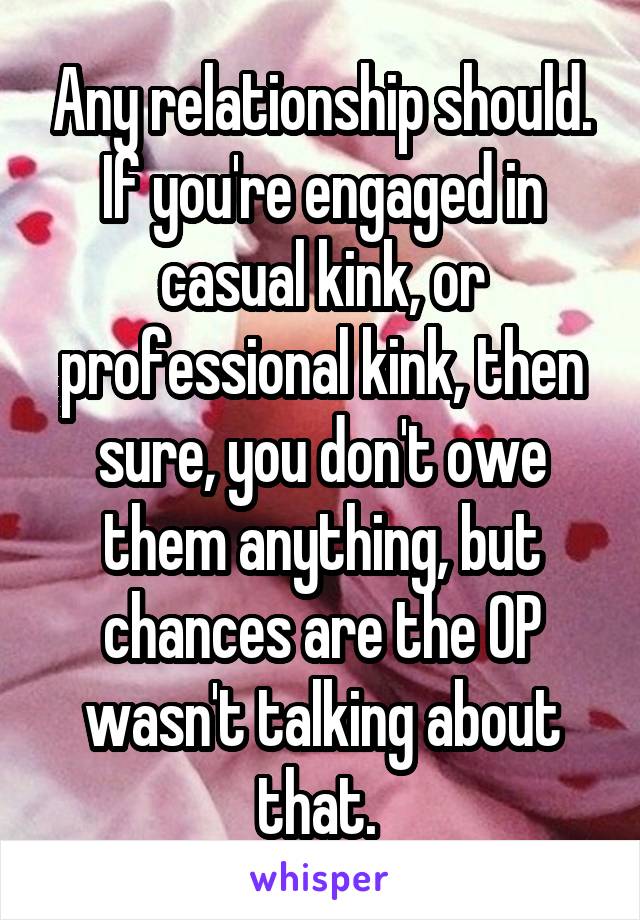 Any relationship should. If you're engaged in casual kink, or professional kink, then sure, you don't owe them anything, but chances are the OP wasn't talking about that.

whisper